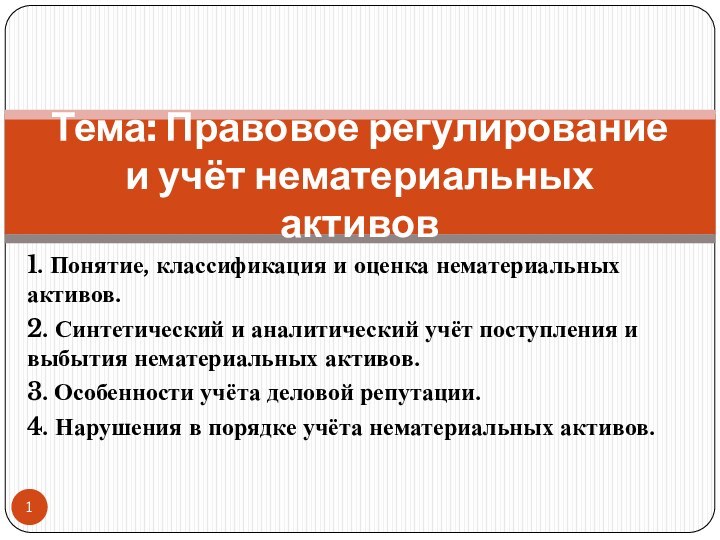 Тема: Правовое регулирование и учёт нематериальных активов

1. Понятие, классификация и оценка нематериальных активов.

2. Синтетический и аналитический учёт поступления и выбытия нематериальных активов.

3. Особенности учёта деловой репутации.

4. Нарушения в порядке учёта нематериальных активов.

1